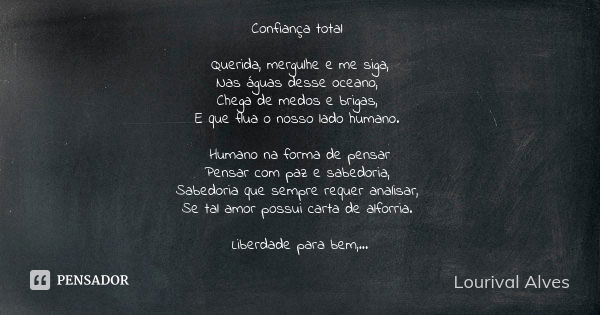 Confiança total

Querida, mergulhe e me siga,
Nas águas desse oceano,
Chega de medos e brigas,
E que flua o nosso lado humano.

Humano na forma de pensar
Pensar com paz e sabedoria,
Sabedoria que sempre requer analisar,
Se tal amor possui carta de alforria.

Liberdade para bem,...

PENSADOR

Lourival Alves